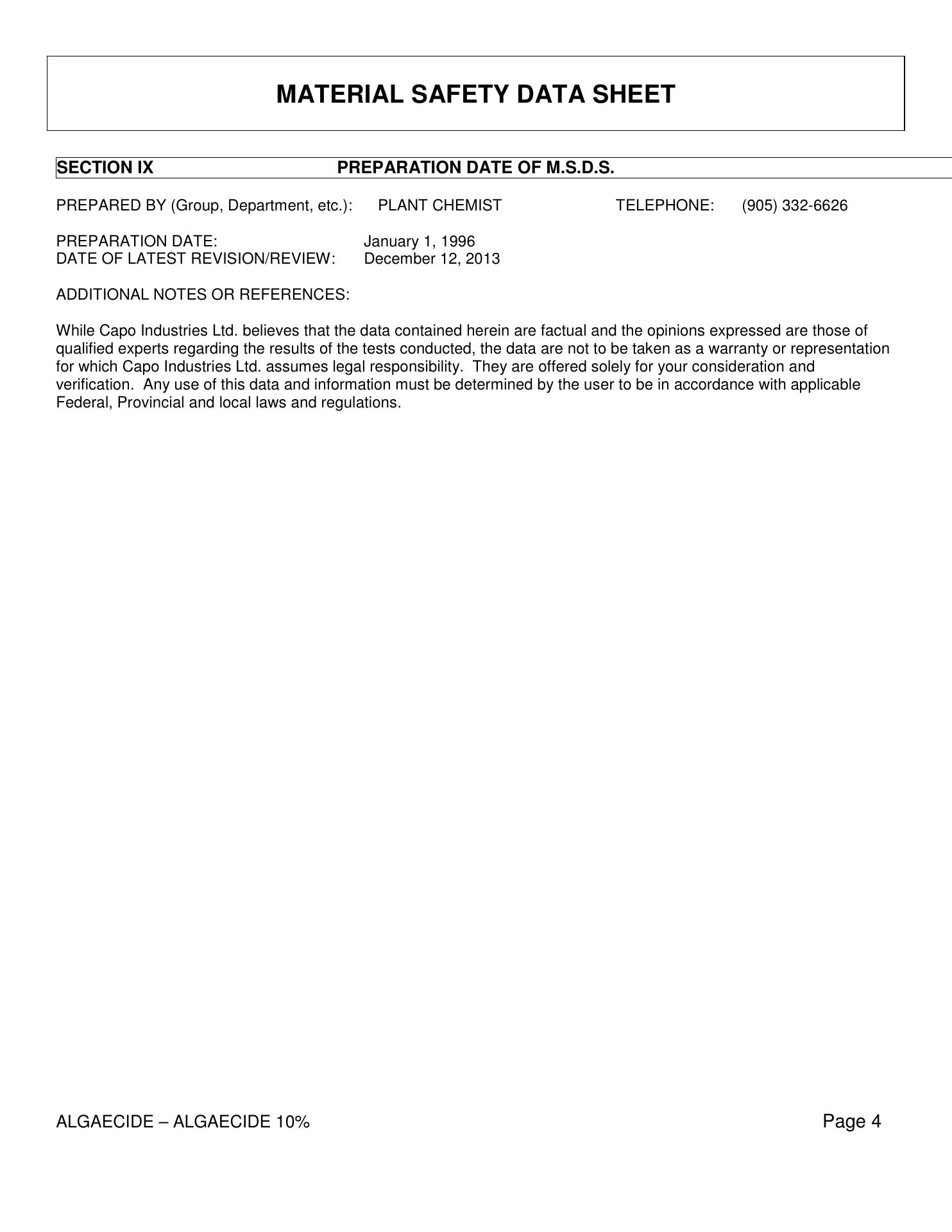 MATERIAL SAFETY DATA SHEET

SECTION IX PREPARATION DATE OF M.S.D.S.

PREPARED BY (Group, Department, etc.): PLANT CHEMIST TELEPHONE: (905) 332-6626

PREPARATION DATE: January 1, 1996
DATE OF LATEST REVISION/REVIEW: December 12, 2013

ADDITIONAL NOTES OR REFERENCES:

While Capo Industries Ltd. believes that the data contained herein are factual and the opinions expressed are those of qualified experts regarding the results of the tests conducted, the data are not to be taken as a warranty or representation for which Capo Industries Ltd. assumes legal responsibility. They are offered solely for your consideration and verification. Any use of this data and information must be determined by the user to be in accordance with applicable Federal, Provincial and local laws and regulations.

ALGAECIDE – ALGAECIDE 10%

Page 4